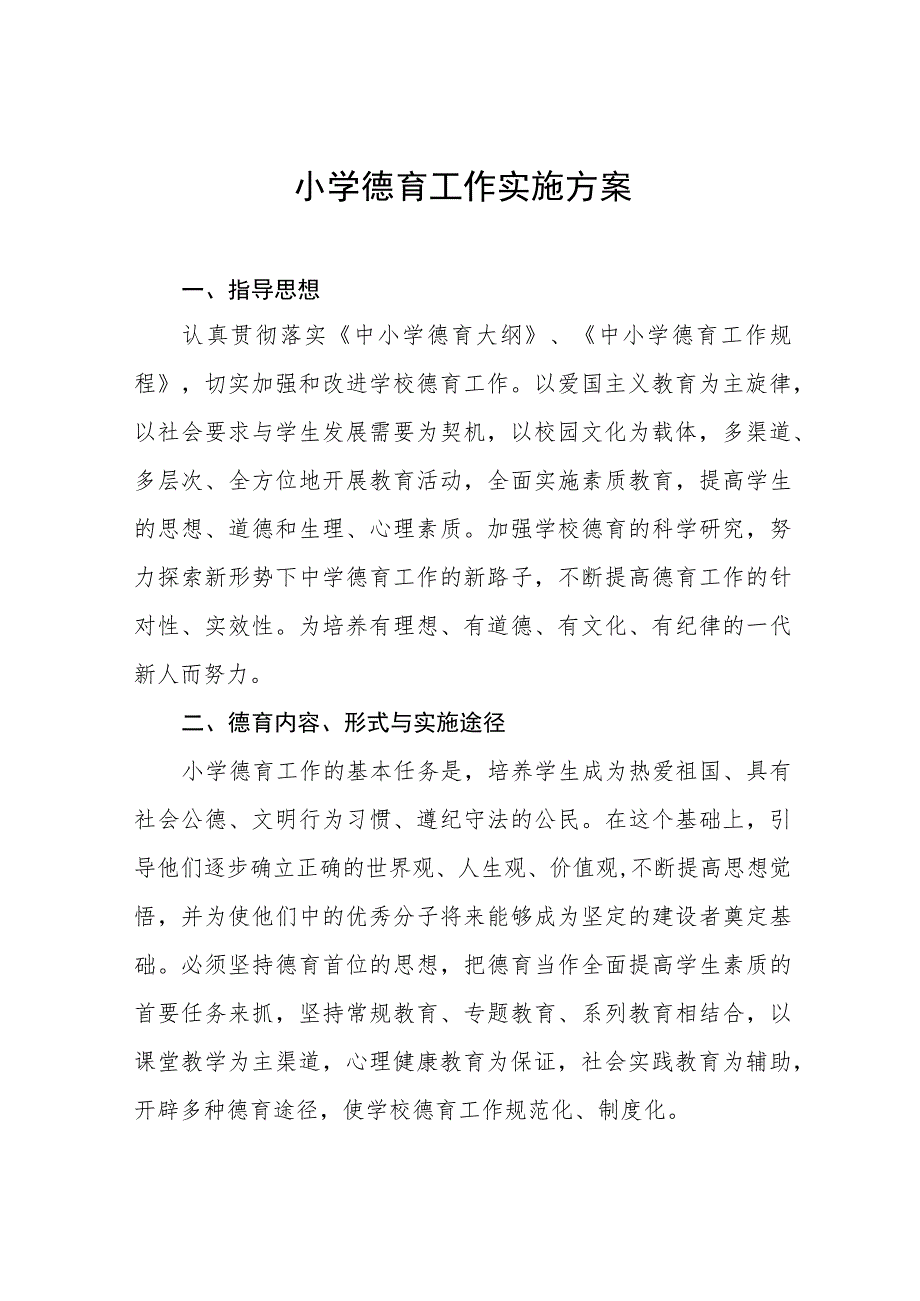 小学德育工作实施方案

一、指导思想

认真贯彻落实《中小学德育大纲》、《中小学德育工作规程》，切实加强和改进学校德育工作。以爱国主义教育为主旋律，以社会要求与学生发展需要为契机，以校园文化为载体，多渠道、多层次、全方位地开展教育活动，全面实施素质教育，提高学生的思想、道德和生理、心理素质。加强学校德育的科学研究，努力探索新形势下中学德育工作的新路子，不断提高德育工作的针对性、实效性。为培养有理想、有道德、有文化、有纪律的一代新人而努力。

二、德育内容、形式与实施途径

小学德育工作的基本任务是，培养学生成为热爱祖国、具有社会公德、文明行为习惯、遵纪守法的公民。在这个基础上，引导他们逐步确立正确的世界观、人生观、价值观,不断提高思想觉悟，并为使他们中的优秀分子将来能够成为坚定的建设者奠定基础。必须坚持德育首位的思想，把德育当作全面提高学生素质的首要任务来抓，坚持常规教育、专题教育、系列教育相结合，以课堂教学为主渠道，心理健康教育为保证，社会实践教育为辅助，开辟多种德育途径，使学校德育工作规范化、制度化。